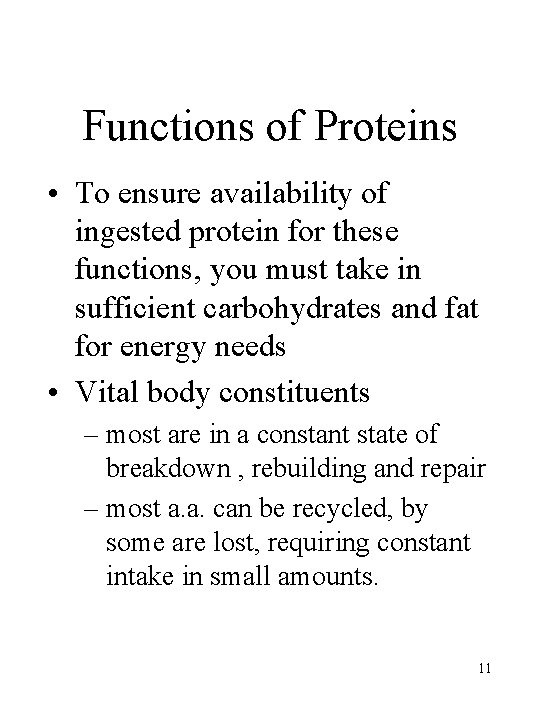 Functions of Proteins

• To ensure availability of ingested protein for these functions, you must take in sufficient carbohydrates and fat for energy needs

• Vital body constituents

– most are in a constant state of breakdown , rebuilding and repair

– most a.a. can be recycled, by some are lost, requiring constant intake in small amounts.

11